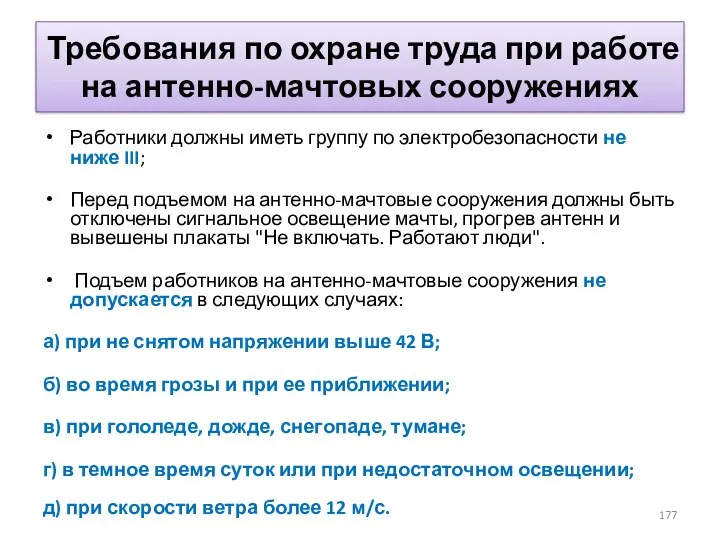 Требования по охране труда при работе на антенно-мачтовых сооружениях

• Работники должны иметь группу по электробезопасности не ниже III;

• Перед подъемом на антенно-мачтовые сооружения должны быть отключены сигнальное освещение мачты, прогрев антенн и вывешены плакаты "Не включать. Работают люди".

• Подъем работников на антенно-мачтовые сооружения не допускается в следующих случаях:

а) при не снятом напряжении выше 42 В;

б) во время грозы и при ее приближении;

в) при гололеде, дожде, снегопаде, тумане;

г) в темное время суток или при недостаточном освещении;

д) при скорости ветра более 12 м/с.

177